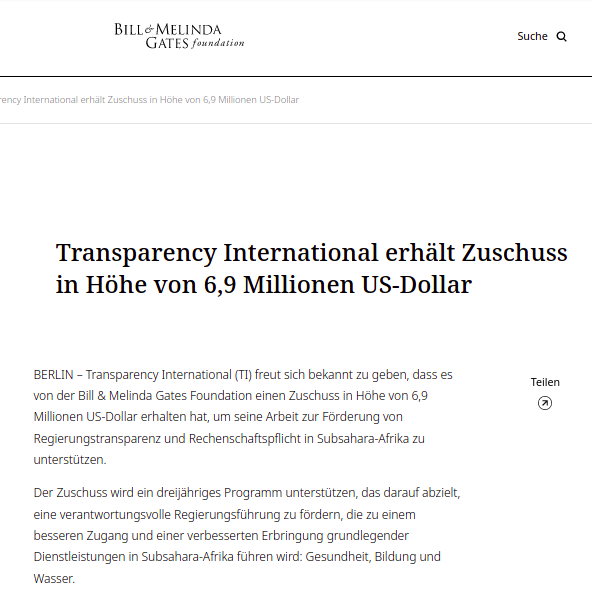 BILL & MELINDA GATES foundation

Suche

rency International erhält Zuschuss in Höhe von 6,9 Millionen US-Dollar

Transparency International erhält Zuschuss in Höhe von 6,9 Millionen US-Dollar

BERLIN – Transparency International (TI) freut sich bekannt zu geben, dass es von der Bill & Melinda Gates Foundation einen Zuschuss in Höhe von 6,9 Millionen US-Dollar erhalten hat, um seine Arbeit zur Förderung von Regierungstransparenz und Rechenschaftspflicht in Subsahara-Afrika zu unterstützen.

Teilen

Der Zuschuss wird ein dreijähriges Programm unterstützen, das darauf abzielt, eine verantwortungsvolle Regierungsführung zu fördern, die zu einem besseren Zugang und einer verbesserten Erbringung grundlegender Dienstleistungen in Subsahara-Afrika führen wird: Gesundheit, Bildung und Wasser.